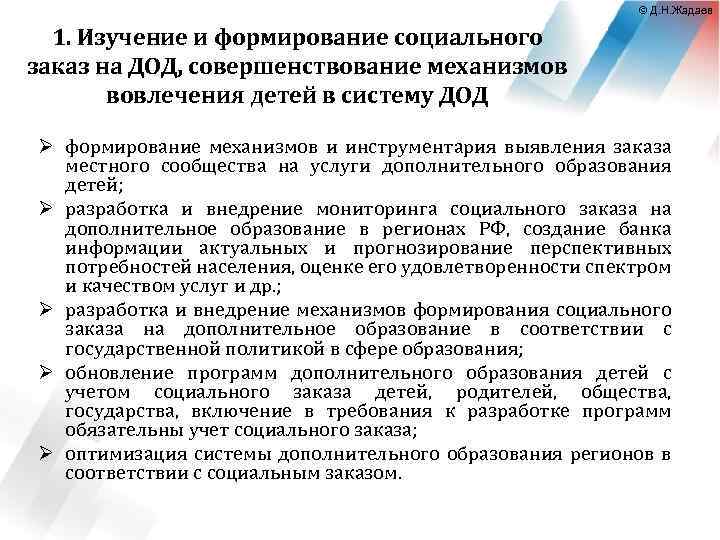 © Д.Н.Жадаев

1. Изучение и формирование социального заказ на ДОД, совершенствование механизмов вовлечения детей в систему ДОД

➢ формирование механизмов и инструментария выявления заказа местного сообщества на услуги дополнительного образования детей;

➢ разработка и внедрение мониторинга социального заказа на дополнительное образование в регионах РФ, создание банка информации актуальных и прогнозирование перспективных потребностей населения, оценке его удовлетворенности спектром и качеством услуг и др.;

➢ разработка и внедрение механизмов формирования социального заказа на дополнительное образование в соответствии с государственной политикой в сфере образования;

➢ обновление программ дополнительного образования детей с учетом социального заказа детей, родителей, общества, государства, включение в требования к разработке программ обязательны учет социального заказа;

➢ оптимизация системы дополнительного образования регионов в соответствии с социальным заказом.